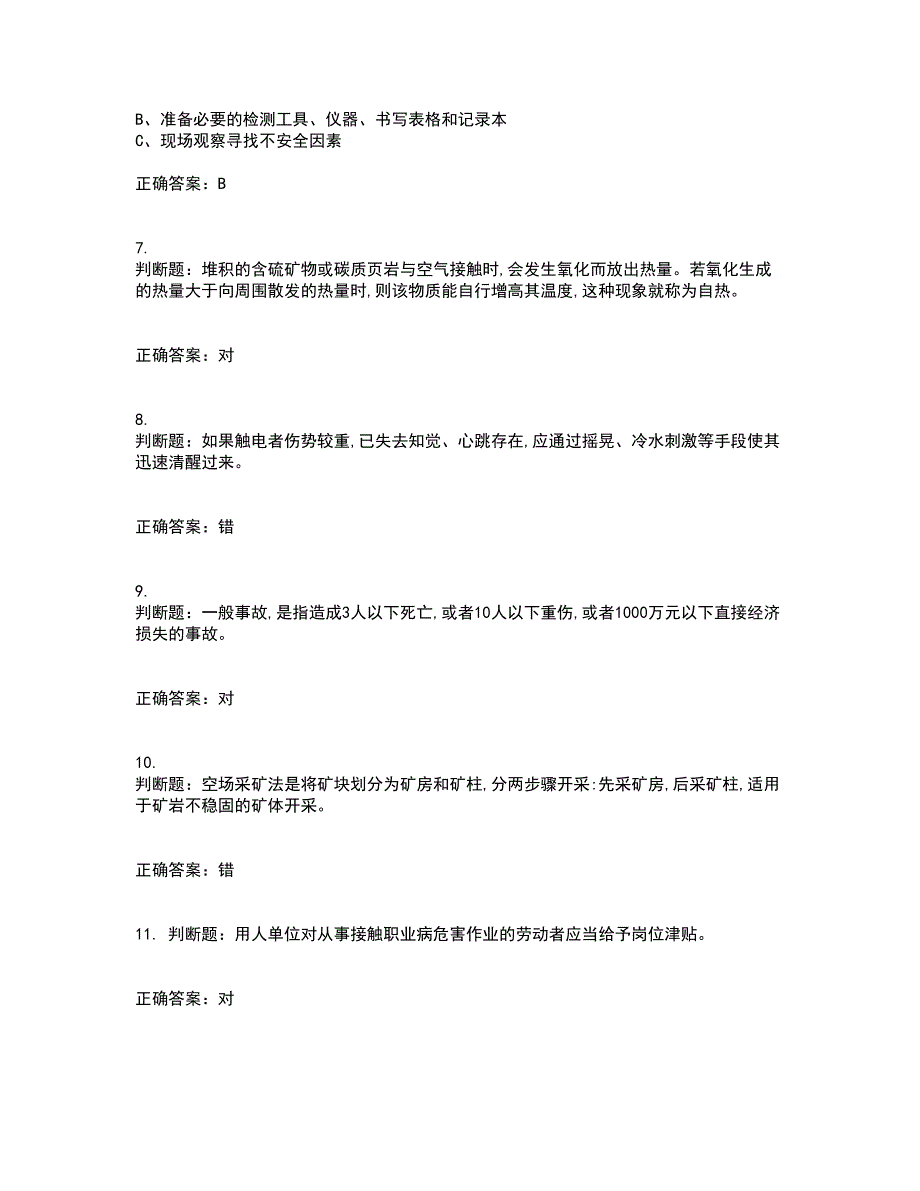 B、准备必要的检测工具、仪器、书写表格和记录本
C、现场观察寻找不安全因素

正确答案：B

7.
判断题：堆积的含硫矿物或碳质页岩与空气接触时,会发生氧化而放出热量。若氧化生成的热量大于向周围散发的热量时,则该物质能自行增高其温度,这种现象就称为自热。

正确答案：对

8.
判断题：如果触电者伤势较重,已失去知觉、心跳存在,应通过摇晃、冷水刺激等手段使其迅速清醒过来。

正确答案：错

9.
判断题：一般事故,是指造成3人以下死亡,或者10人以下重伤,或者1000万元以下直接经济损失的事故。

正确答案：对

10.
判断题：空场采矿法是将矿块划分为矿房和矿柱,分两步骤开采:先采矿房,后采矿柱,适用于矿岩不稳固的矿体开采。

正确答案：错

11. 判断题：用人单位对从事接触职业病危害作业的劳动者应当给予岗位津贴。

正确答案：对